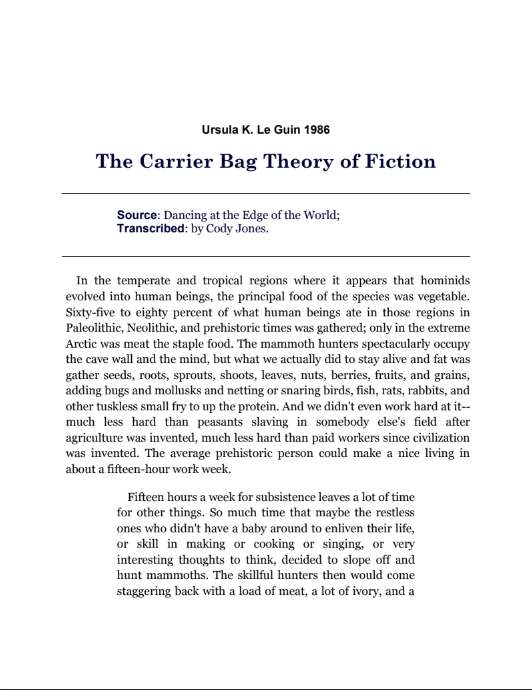 Ursula K. Le Guin 1986

The Carrier Bag Theory of Fiction

Source: Dancing at the Edge of the World;
Transcribed: by Cody Jones.

In the temperate and tropical regions where it appears that hominids evolved into human beings, the principal food of the species was vegetable. Sixty-five to eighty percent of what human beings ate in those regions in Paleolithic, Neolithic, and prehistoric times was gathered; only in the extreme Arctic was meat the staple food. The mammoth hunters spectacularly occupy the cave wall and the mind, but what we actually did to stay alive and fat was gather seeds, roots, sprouts, shoots, leaves, nuts, berries, fruits, and grains, adding bugs and mollusks and netting or snaring birds, fish, rats, rabbits, and other tuskless small fry to up the protein. And we didn't even work hard at it--much less hard than peasants slaving in somebody else's field after agriculture was invented, much less hard than paid workers since civilization was invented. The average prehistoric person could make a nice living in about a fifteen-hour work week.

Fifteen hours a week for subsistence leaves a lot of time for other things. So much time that maybe the restless ones who didn't have a baby around to enliven their life, or skill in making or cooking or singing, or very interesting thoughts to think, decided to slope off and hunt mammoths. The skillful hunters then would come staggering back with a load of meat, a lot of ivory, and a